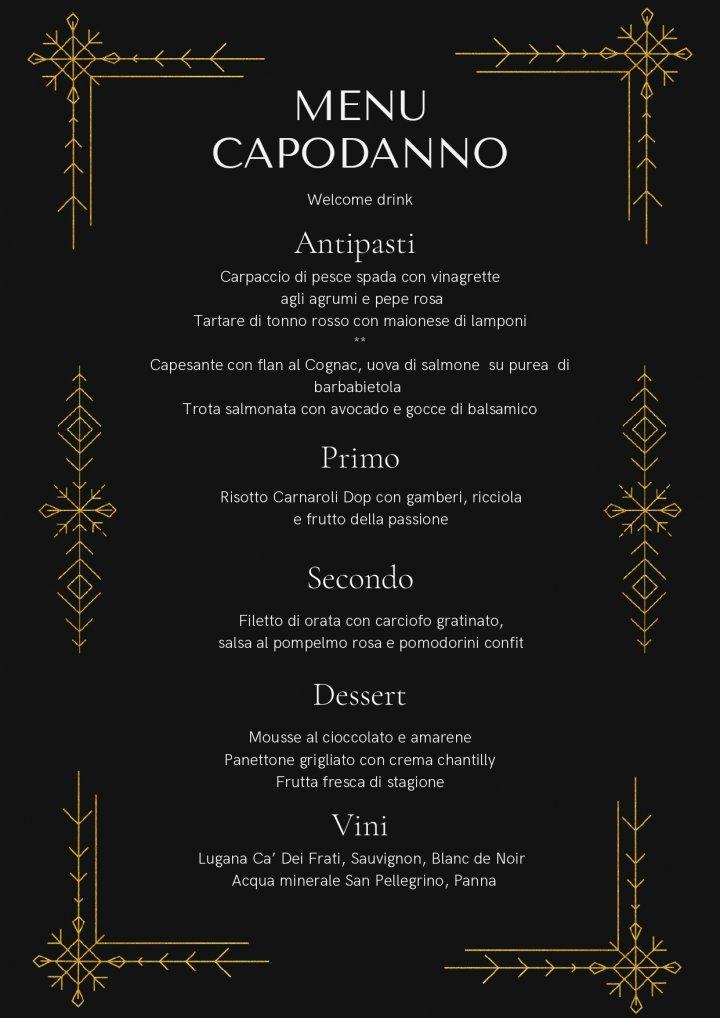 MENU
CAPODANNO

Welcome drink

Antipasti

Carpaccio di pesce spada con vinagrette
agli agrumi e pepe rosa
Tartare di tonno rosso con maionese di lamponi
**
Capesante con flan al Cognac, uova di salmone su purea di barbabietola
Trota salmonata con avocado e gocce di balsamico

Primo

Risotto Carnaroli Dop con gamberi, ricciola
e frutto della passione

Secondo

Filetto di orata con carciofo gratinato,
salsa al pompelmo rosa e pomodorini confit

Dessert

Mousse al cioccolato e amarene
Panettone grigliato con crema chantilly
Frutta fresca di stagione

Vini

Lugana Ca' Dei Frati, Sauvignon, Blanc de Noir
Acqua minerale San Pellegrino, Panna